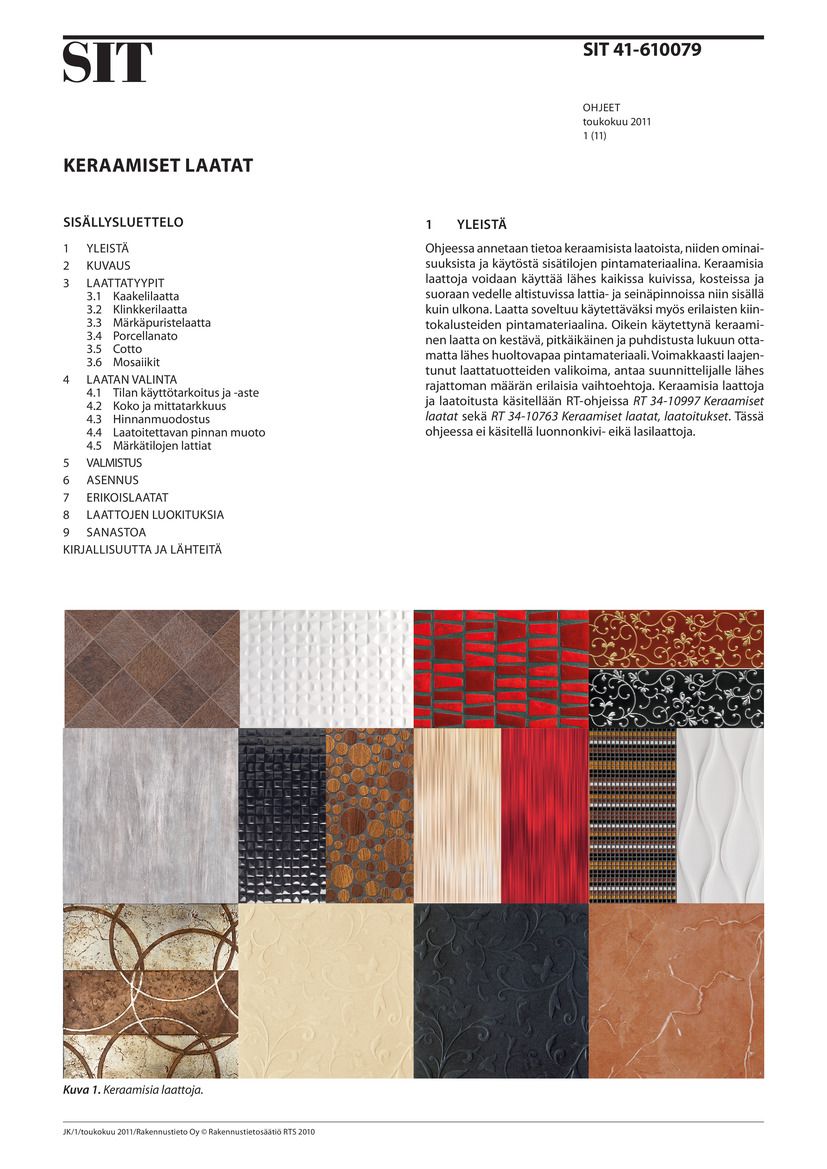 SIT

SIT 41-610079

OHJEET
toukokuu 2011
1 (11)

KERAAMISET LAATAT

SISÄLLYSLUETTELO

1 YLEISTÄ
2 KUVAUS
3 LAATTATYYPIT
3.1 Kaakelilaatta
3.2 Klinkkerilaatta
3.3 Märkäpuristelaatta
3.4 Porcellanato
3.5 Cotto
3.6 Mosaiikit
4 LAATAN VALINTA
4.1 Tilan käyttötarkoitus ja -aste
4.2 Koko ja mittatarkkuus
4.3 Hinnanmuodostus
4.4 Laatoitettavan pinnan muoto
4.5 Märkätilojen lattiat
5 VALMISTUS
6 ASENNUS
7 ERIKOISLAATAT
8 LAATTOJEN LUOKITUKSIA
9 SANASTOA
KIRJALLISUUTTA JA LÄHTEITÄ

1 YLEISTÄ

Ohjeessa annetaan tietoa keraamisista laatoista, niiden ominaisuuksista ja käytöstä sisätilojen pintamateriaalina. Keraamisia laattoja voidaan käyttää lähes kaikissa kuivissa, kosteissa ja suoraan vedelle altistuvissa lattia- ja seinäpinnoissa niin sisällä kuin ulkona. Laatta soveltuu käytettäväksi myös erilaisten kiintokalusteiden pintamateriaalina. Oikein käytettynä keraaminen laatta on kestävä, pitkäikäinen ja puhdistusta lukuun ottamatta lähes huoltovapaa pintamateriaali. Voimakkaasti laajentunut laattatuotteiden valikoima, antaa suunnittelijalle lähes rajattoman määrän erilaisia vaihtoehtoja. Keraamisia laattoja ja laatoitusta käsitellään RT-ohjeissa RT 34-10997 Keraamiset laatat sekä RT 34-10763 Keraamiset laatat, laatoitukset. Tässä ohjeessa ei käsitellä luonnonkivi- eikä lasilaattoja.

Kuva 1. Keraamisia laattoja.

JK/1/toukokuu 2011/Rakennustieto Oy © Rakennustietosäätiö RTS 2010